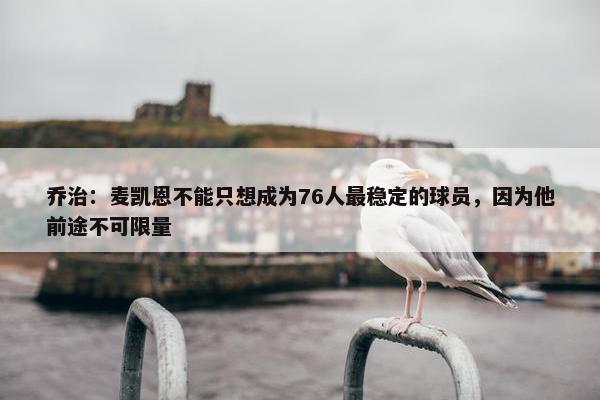 乔治：麦凯恩不能只想成为76人最稳定的球员，因为他前途不可限量